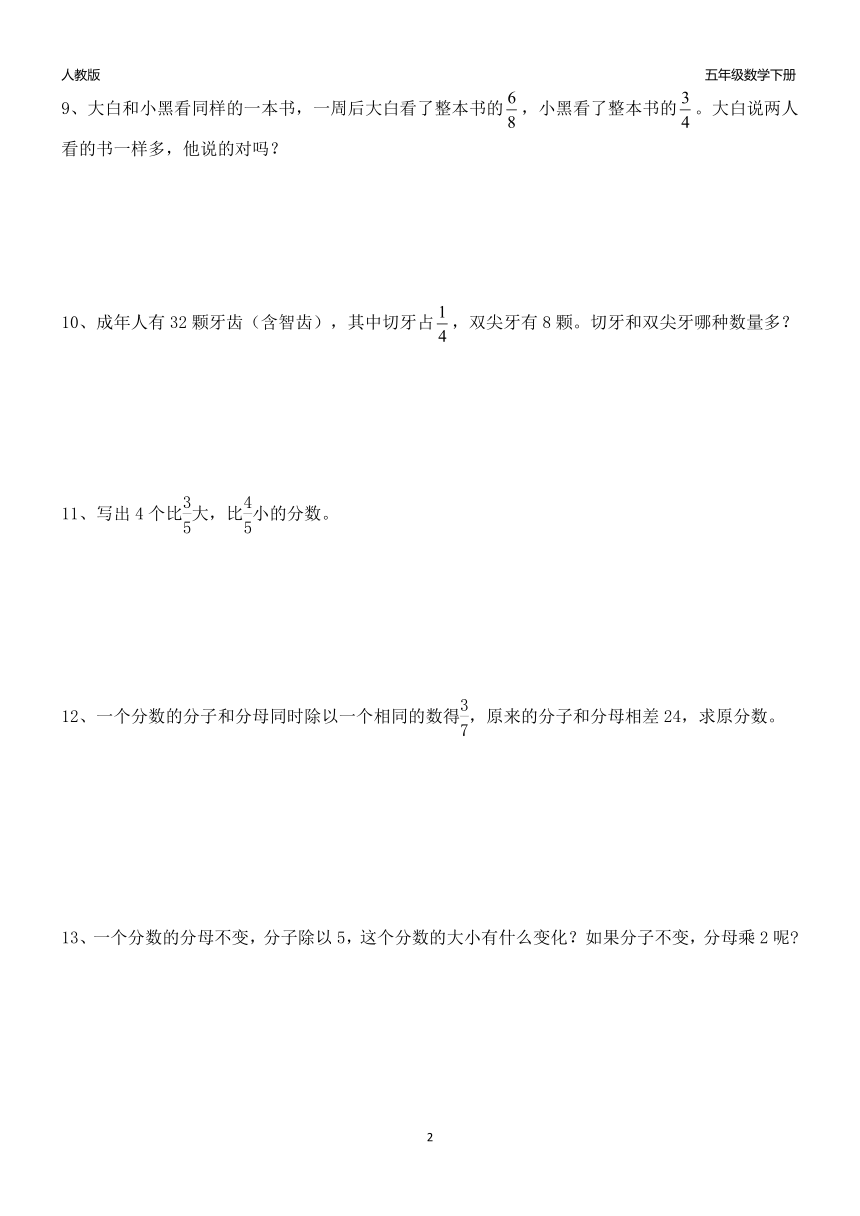 人教版

五年级数学下册

9、大白和小黑看同样的一本书，一周后大白看了整本书的$\frac{6}{8}$，小黑看了整本书的$\frac{3}{4}$。大白说两人看的书一样多，他说的对吗？

10、成年人有 32 颗牙齿（含智齿），其中切牙占$\frac{1}{4}$，双尖牙有 8 颗。切牙和双尖牙哪种数量多？

11、写出 4 个比$\frac{3}{5}$大，比$\frac{4}{5}$小的分数。

12、一个分数的分子和分母同时除以一个相同的数得$\frac{3}{7}$，原来的分子和分母相差 24，求原分数。

13、一个分数的分母不变，分子除以 5，这个分数的大小有什么变化？如果分子不变，分母乘 2 呢？

2